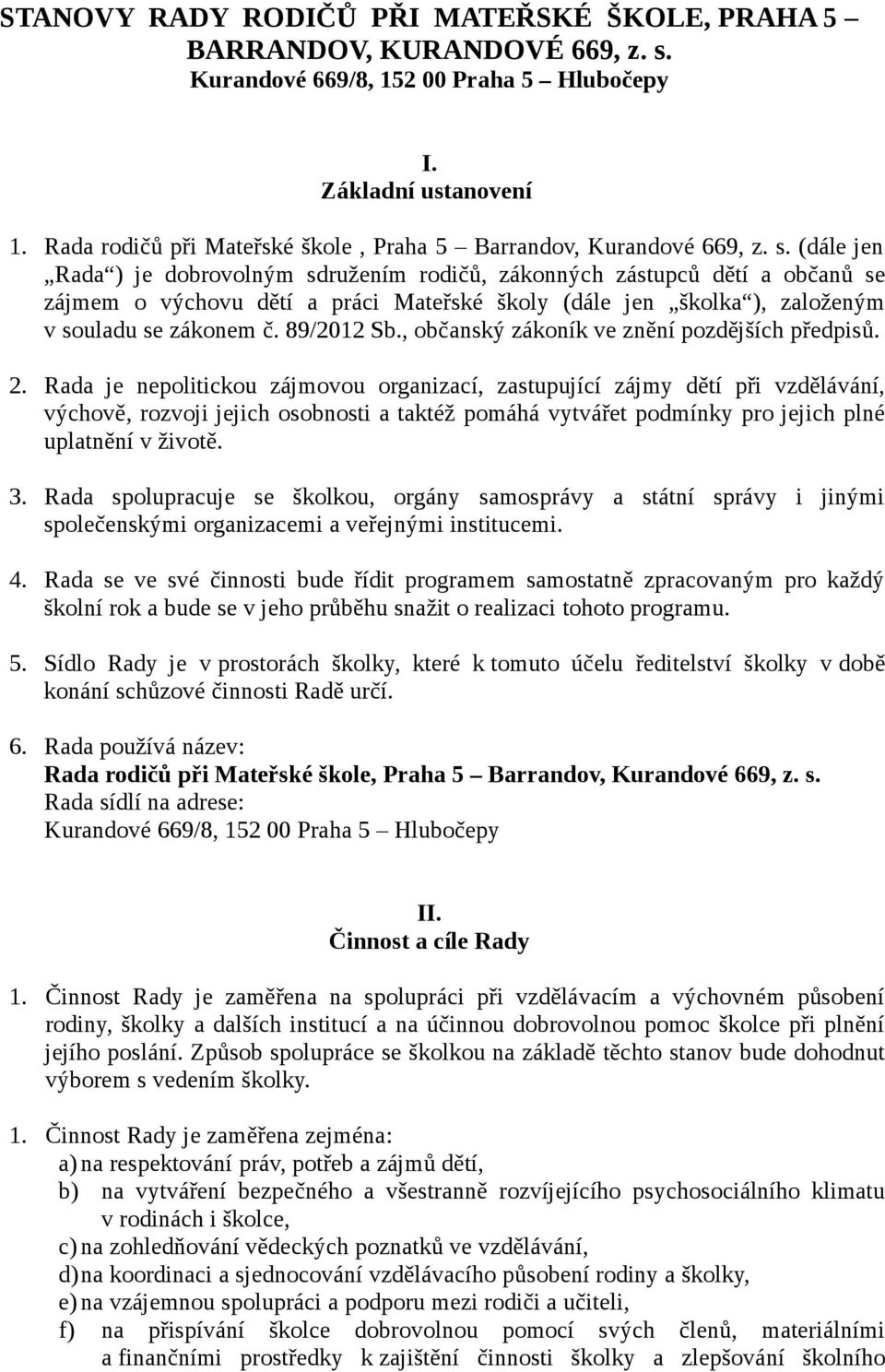 STANOVY RADY RODIČŮ PŘI MATEŘSKÉ ŠKOLE, PRAHA 5 – BARRANDOV, KURANDOVÉ 669, z. s.
Kurandové 669/8, 152 00 Praha 5 – Hlubočepy

I.
Základní ustanovení

1. Rada rodičů při Mateřské škole , Praha 5 – Barrandov, Kurandové 669, z. s. (dále jen „Rada“) je dobrovolným sdružením rodičů, zákonných zástupců dětí a občanů se zájmem o výchovu dětí a práci Mateřské školy (dále jen „školka“), založeným v souladu se zákonem č. 89/2012 Sb., občanský zákoník ve znění pozdějších předpisů.

2. Rada je nepolitickou zájmovou organizací, zastupující zájmy dětí při vzdělávání, výchově, rozvoji jejich osobnosti a taktéž pomáhá vytvářet podmínky pro jejich plné uplatnění v životě.

3. Rada spolupracuje se školkou, orgány samosprávy a státní správy i jinými společenskými organizacemi a veřejnými institucemi.

4. Rada se ve své činnosti bude řídit programem samostatně zpracovaným pro každý školní rok a bude se v jeho průběhu snažit o realizaci tohoto programu.

5. Sídlo Rady je v prostorách školky, které k tomuto účelu ředitelství školky v době konání schůzové činnosti Radě určí.

6. Rada používá název:
Rada rodičů při Mateřské škole, Praha 5 – Barrandov, Kurandové 669, z. s.
Rada sídlí na adrese:
Kurandové 669/8, 152 00 Praha 5 – Hlubočepy

II.
Činnost a cíle Rady

1. Činnost Rady je zaměřena na spolupráci při vzdělávacím a výchovném působení rodiny, školky a dalších institucí a na účinnou dobrovolnou pomoc školce při plnění jejího poslání. Způsob spolupráce se školkou na základě těchto stanov bude dohodnut výborem s vedením školky.

1. Činnost Rady je zaměřena zejména:
a) na respektování práv, potřeb a zájmů dětí,
b) na vytváření bezpečného a všestranně rozvíjejícího psychosociálního klimatu v rodinách i školce,
c) na zohledňování vědeckých poznatků ve vzdělávání,
d) na koordinaci a sjednocování vzdělávacího působení rodiny a školky,
e) na vzájemnou spolupráci a podporu mezi rodiči a učiteli,
f) na přispívání školce dobrovolnou pomocí svých členů, materiálními a finančními prostředky k zajištění činnosti školky a zlepšování školního